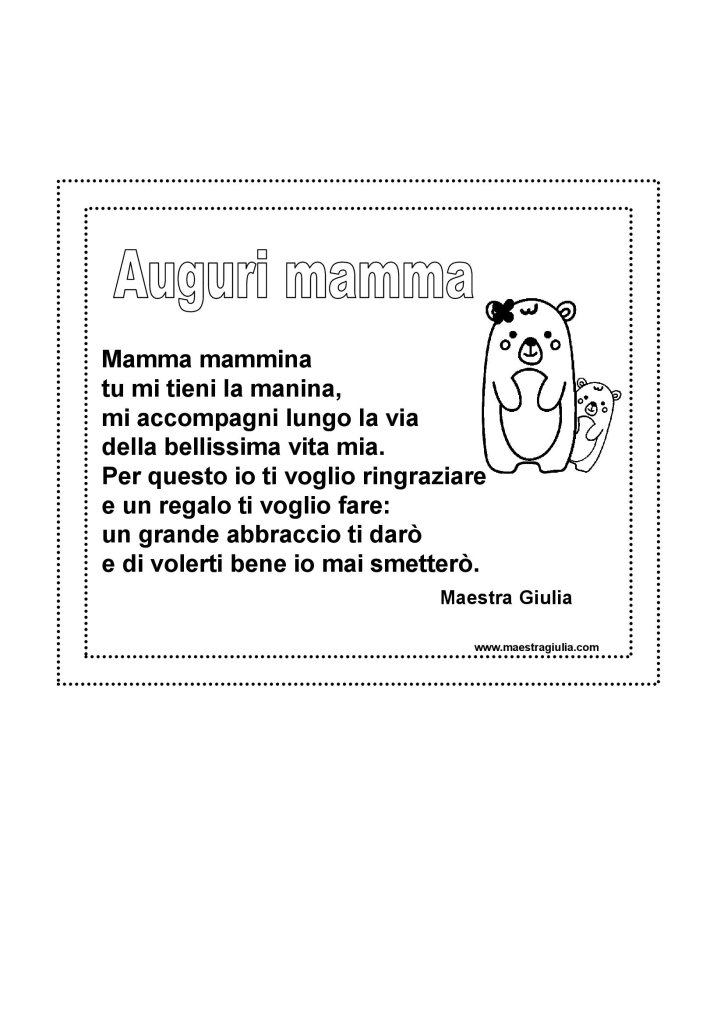 Auguri mamma

Mamma mammina
tu mi tieni la manina,
mi accompagni lungo la via
della bellissima vita mia.
Per questo io ti voglio ringraziare
e un regalo ti voglio fare:
un grande abbraccio ti darò
e di volerti bene io mai smetterò.

Maestra Giulia

www.maestragiulia.com